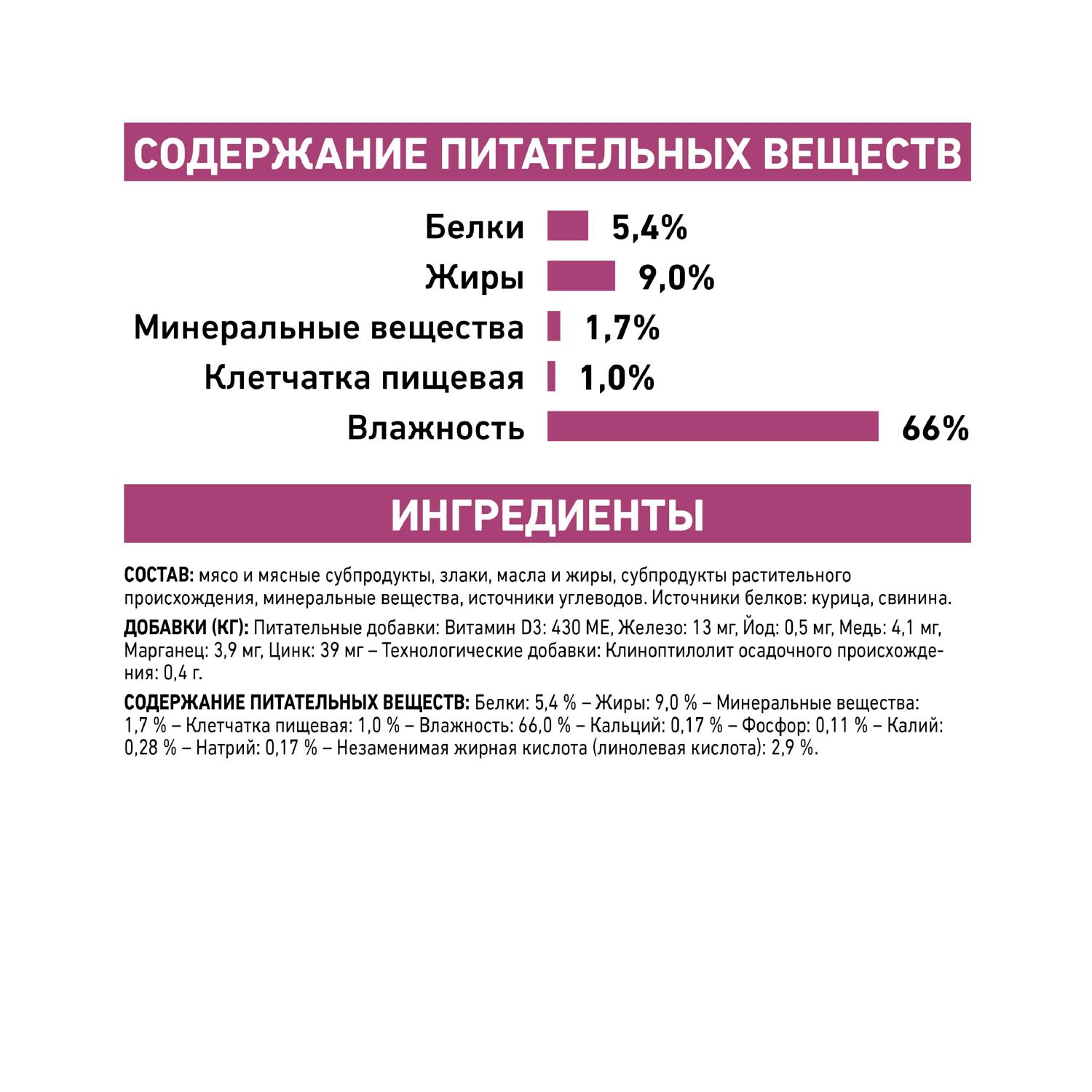 СОДЕРЖАНИЕ ПИТАТЕЛЬНЫХ ВЕЩЕСТВ

Белки 5,4%
Жиры 9,0%
Минеральные вещества 1,7%
Клетчатка пищевая 1,0%
Влажность 66%

ИНГРЕДИЕНТЫ

СОСТАВ: мясо и мясные субпродукты, злаки, масла и жиры, субпродукты растительного происхождения, минеральные вещества, источники углеводов. Источники белков: курица, свинина.

ДОБАВКИ (КГ): Питательные добавки: Витамин D3: 430 МЕ, Железо: 13 мг, Йод: 0,5 мг, Медь: 4,1 мг, Марганец: 3,9 мг, Цинк: 39 мг – Технологические добавки: Клиноптилолит осадочного происхождения: 0,4 г.

СОДЕРЖАНИЕ ПИТАТЕЛЬНЫХ ВЕЩЕСТВ: Белки: 5,4 % – Жиры: 9,0 % – Минеральные вещества: 1,7 % – Клетчатка пищевая: 1,0 % – Влажность: 66,0 % – Кальций: 0,17 % – Фосфор: 0,11 % – Калий: 0,28 % – Натрий: 0,17 % – Незаменимая жирная кислота (линолевая кислота): 2,9 %.